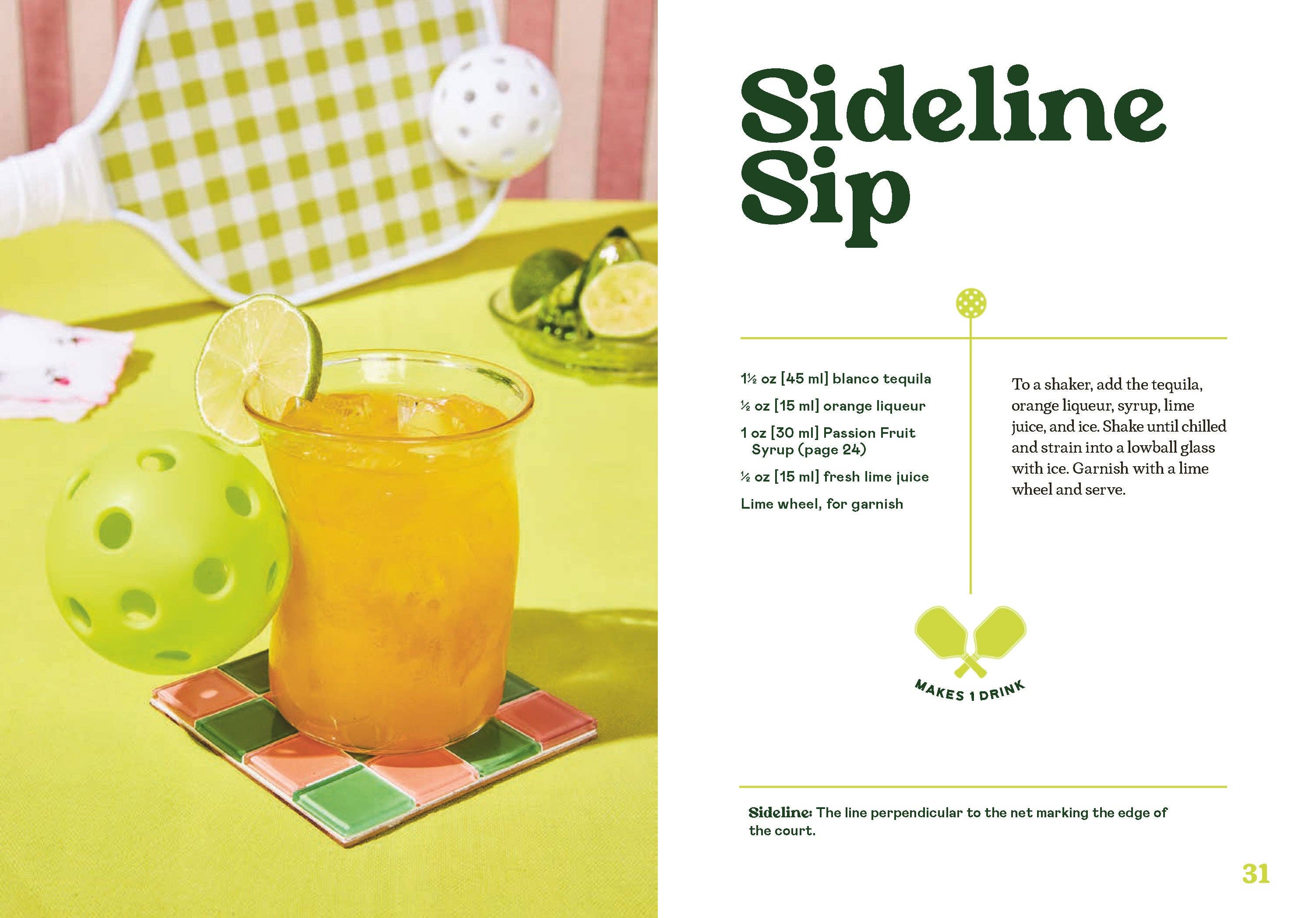 Sideline Sip

1½ oz [45 ml] blanco tequila

½ oz [15 ml] orange liqueur

1 oz [30 ml] Passion Fruit Syrup (page 24)

½ oz [15 ml] fresh lime juice

Lime wheel, for garnish

To a shaker, add the tequila, orange liqueur, syrup, lime juice, and ice. Shake until chilled and strain into a lowball glass with ice. Garnish with a lime wheel and serve.

MAKES 1 DRINK

Sideline: The line perpendicular to the net marking the edge of the court.

31